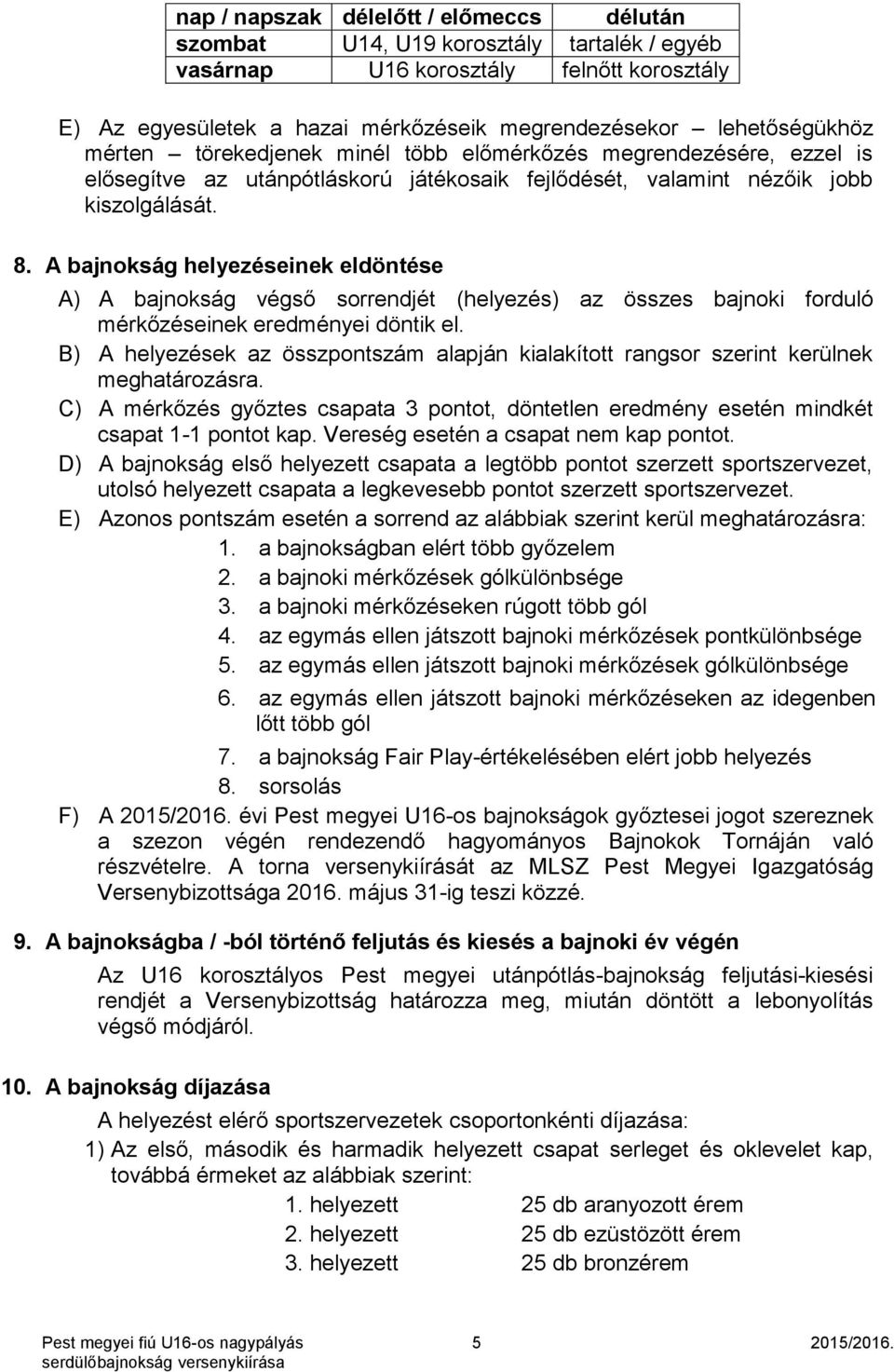 | nap / napszak | délelőtt / előmeccs | délután |
|---|---|---|
| szombat | U14, U19 korosztály | tartalék / egyéb |
| vasárnap | U16 korosztály | felnőtt korosztály |

E) Az egyesületek a hazai mérkőzéseik megrendezésekor lehetőségükhöz mérten – törekedjenek minél több előmérkőzés megrendezésére, ezzel is elősegítve az utánpótláskorú játékosaik fejlődését, valamint nézőik jobb kiszolgálását.

8. A bajnokság helyezéseinek eldöntése

A) A bajnokság végső sorrendjét (helyezés) az összes bajnoki forduló mérkőzéseinek eredményei döntik el.

B) A helyezések az összpontszám alapján kialakított rangsor szerint kerülnek meghatározásra.

C) A mérkőzés győztes csapata 3 pontot, döntetlen eredmény esetén mindkét csapat 1-1 pontot kap. Vereség esetén a csapat nem kap pontot.

D) A bajnokság első helyezett csapata a legtöbb pontot szerzett sportszervezet, utolsó helyezett csapata a legkevesebb pontot szerzett sportszervezet.

E) Azonos pontszám esetén a sorrend az alábbiak szerint kerül meghatározásra:
1. a bajnokságban elért több győzelem
2. a bajnoki mérkőzések gólkülönbsége
3. a bajnoki mérkőzéseken rúgott több gól
4. az egymás ellen játszott bajnoki mérkőzések pontkülönbsége
5. az egymás ellen játszott bajnoki mérkőzések gólkülönbsége
6. az egymás ellen játszott bajnoki mérkőzéseken az idegenben lőtt több gól
7. a bajnokság Fair Play-értékelésében elért jobb helyezés
8. sorsolás

F) A 2015/2016. évi Pest megyei U16-os bajnokságok győztesei jogot szereznek a szezon végén rendezendő hagyományos Bajnokok Tornáján való részvételre. A torna versenykiírását az MLSZ Pest Megyei Igazgatóság Versenybizottsága 2016. május 31-ig teszi közzé.

9. A bajnokságba / -ból történő feljutás és kiesés a bajnoki év végén

Az U16 korosztályos Pest megyei utánpótlás-bajnokság feljutási-kiesési rendjét a Versenybizottság határozza meg, miután döntött a lebonyolítás végső módjáról.

10. A bajnokság díjazása

A helyezést elérő sportszervezetek csoportonkénti díjazása:

1) Az első, második és harmadik helyezett csapat serleget és oklevelet kap, továbbá érmeket az alábbiak szerint:
1. helyezett 25 db aranyozott érem
2. helyezett 25 db ezüstözött érem
3. helyezett 25 db bronzérem

Pest megyei fiú U16-os nagypályás serdülőbajnokság versenykiírása 5 2015/2016.